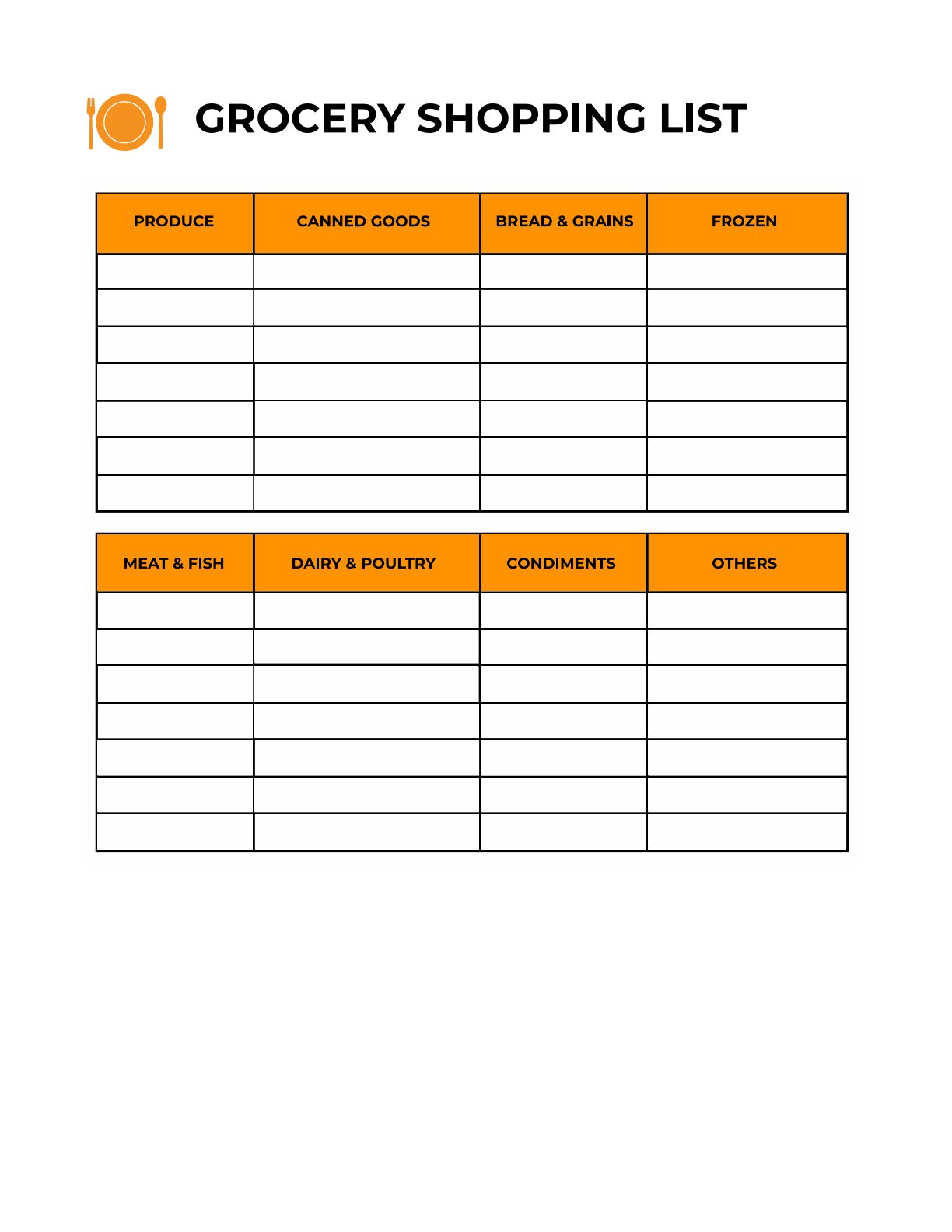 GROCERY SHOPPING LIST

| PRODUCE | CANNED GOODS | BREAD & GRAINS | FROZEN |
|---|---|---|---|
| | | | |
| | | | |
| | | | |
| | | | |
| | | | |
| | | | |
| | | | |

| MEAT & FISH | DAIRY & POULTRY | CONDIMENTS | OTHERS |
|---|---|---|---|
| | | | |
| | | | |
| | | | |
| | | | |
| | | | |
| | | | |
| | | | |